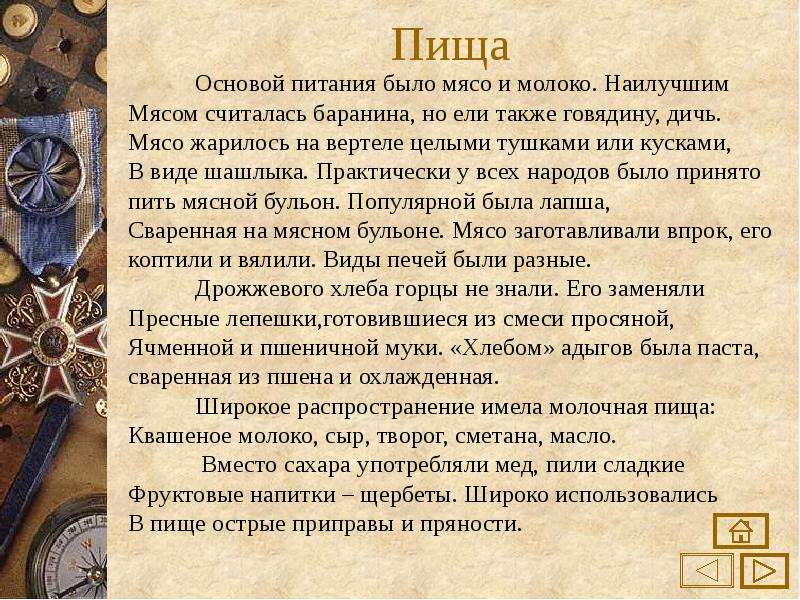 Пища

Основой питания было мясо и молоко. Наилучшим Мясом считалась баранина, но ели также говядину, дичь. Мясо жарилось на вертеле целыми тушками или кусками, В виде шашлыка. Практически у всех народов было принято пить мясной бульон. Популярной была лапша, Сваренная на мясном бульоне. Мясо заготавливали впрок, его коптили и вялили. Виды печей были разные.

Дрожжевого хлеба горцы не знали. Его заменяли Пресные лепешки,готовившиеся из смеси просяной, Ячменной и пшеничной муки. «Хлебом» адыгов была паста, сваренная из пшена и охлажденная.

Широкое распространение имела молочная пища: Квашеное молоко, сыр, творог, сметана, масло.

Вместо сахара употребляли мед, пили сладкие Фруктовые напитки – щербеты. Широко использовались В пище острые приправы и пряности.